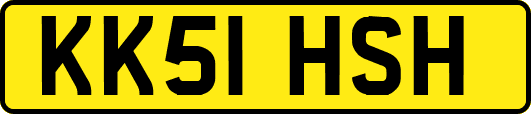 KK51 HSH